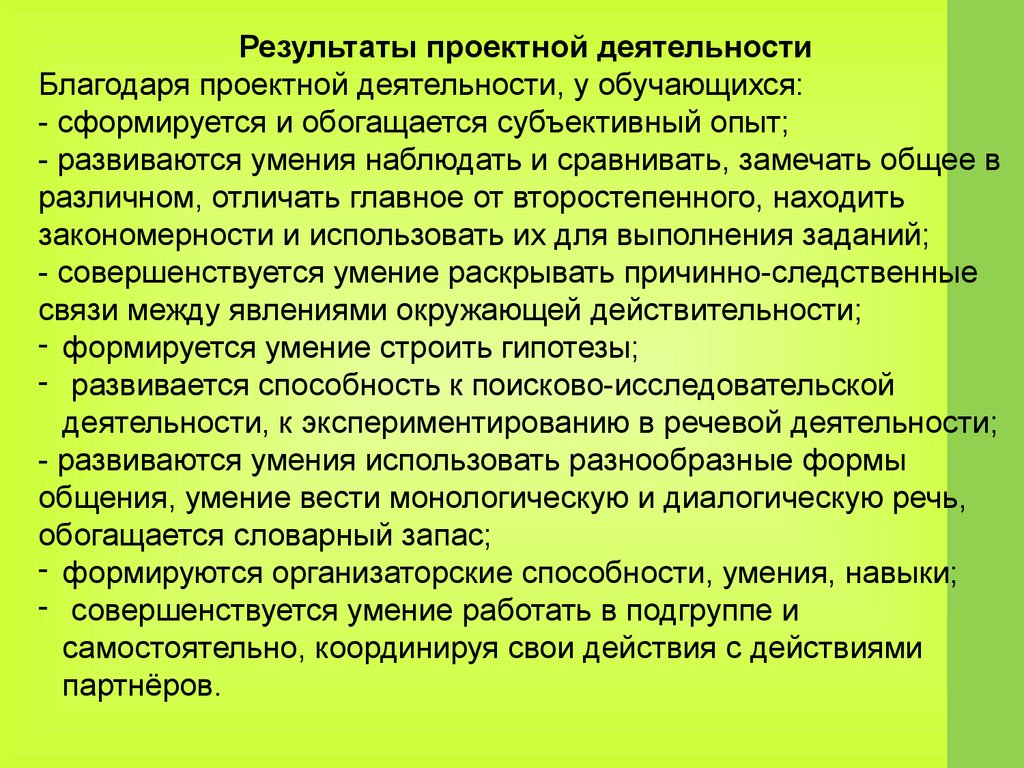 Результаты проектной деятельности
Благодаря проектной деятельности, у обучающихся:
- сформируется и обогащается субъективный опыт;
- развиваются умения наблюдать и сравнивать, замечать общее в различном, отличать главное от второстепенного, находить закономерности и использовать их для выполнения заданий;
- совершенствуется умение раскрывать причинно-следственные связи между явлениями окружающей действительности;
- формируется умение строить гипотезы;
- развивается способность к поисково-исследовательской деятельности, к экспериментированию в речевой деятельности;
- развиваются умения использовать разнообразные формы общения, умение вести монологическую и диалогическую речь, обогащается словарный запас;
- формируются организаторские способности, умения, навыки;
- совершенствуется умение работать в подгруппе и самостоятельно, координируя свои действия с действиями партнёров.